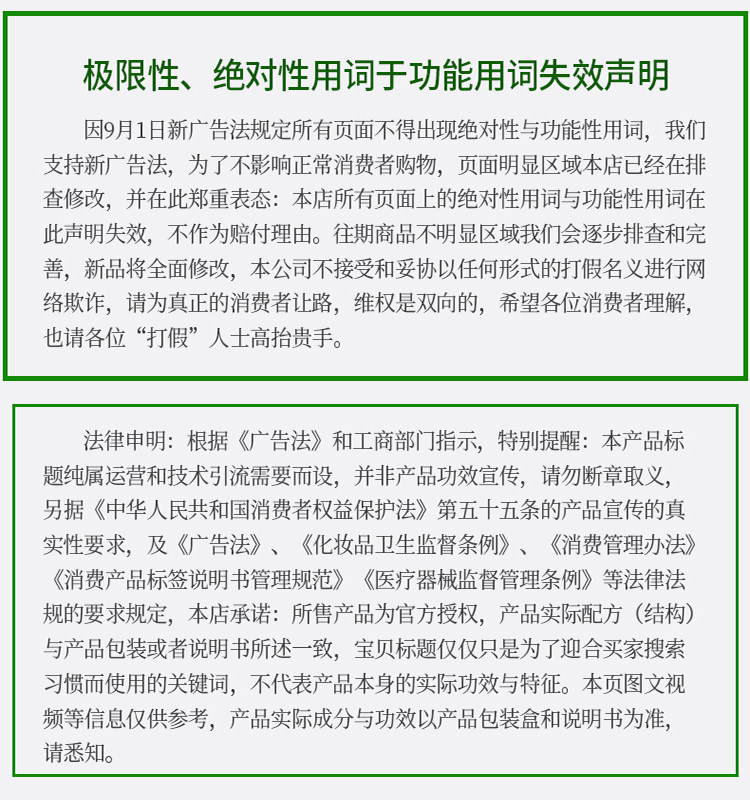 极限性、绝对性用词于功能用词失效声明

因9月1日新广告法规定所有页面不得出现绝对性与功能性用词，我们支持新广告法，为了不影响正常消费者购物，页面明显区域本店已经在排查修改，并在此郑重表态：本店所有页面上的绝对性用词与功能性用词在此声明失效，不作为赔付理由。往期商品不明显区域我们会逐步排查和完善，新品将全面修改，本公司不接受和妥协以任何形式的打假名义进行网络欺诈，请为真正的消费者让路，维权是双向的，希望各位消费者理解，也请各位“打假”人士高抬贵手。

法律申明：根据《广告法》和工商部门指示，特别提醒：本产品标题纯属运营和技术引流需要而设，并非产品功效宣传，请勿断章取义，另据《中华人民共和国消费者权益保护法》第五十五条的产品宣传的真实性要求，及《广告法》、《化妆品卫生监督条例》、《消费管理办法》《消费产品标签说明书管理规范》《医疗器械监督管理条例》等法律法规的要求规定，本店承诺：所售产品为官方授权，产品实际配方（结构）与产品包装或者说明书所述一致，宝贝标题仅仅只是为了迎合买家搜索习惯而使用的关键词，不代表产品本身的实际功效与特征。本页图文视频等信息仅供参考，产品实际成分与功效以产品包装盒和说明书为准，请悉知。